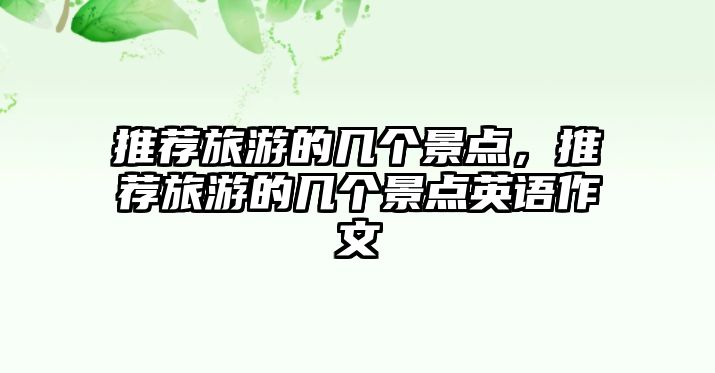 推荐旅游的几个景点，推荐旅游的几个景点英语作文